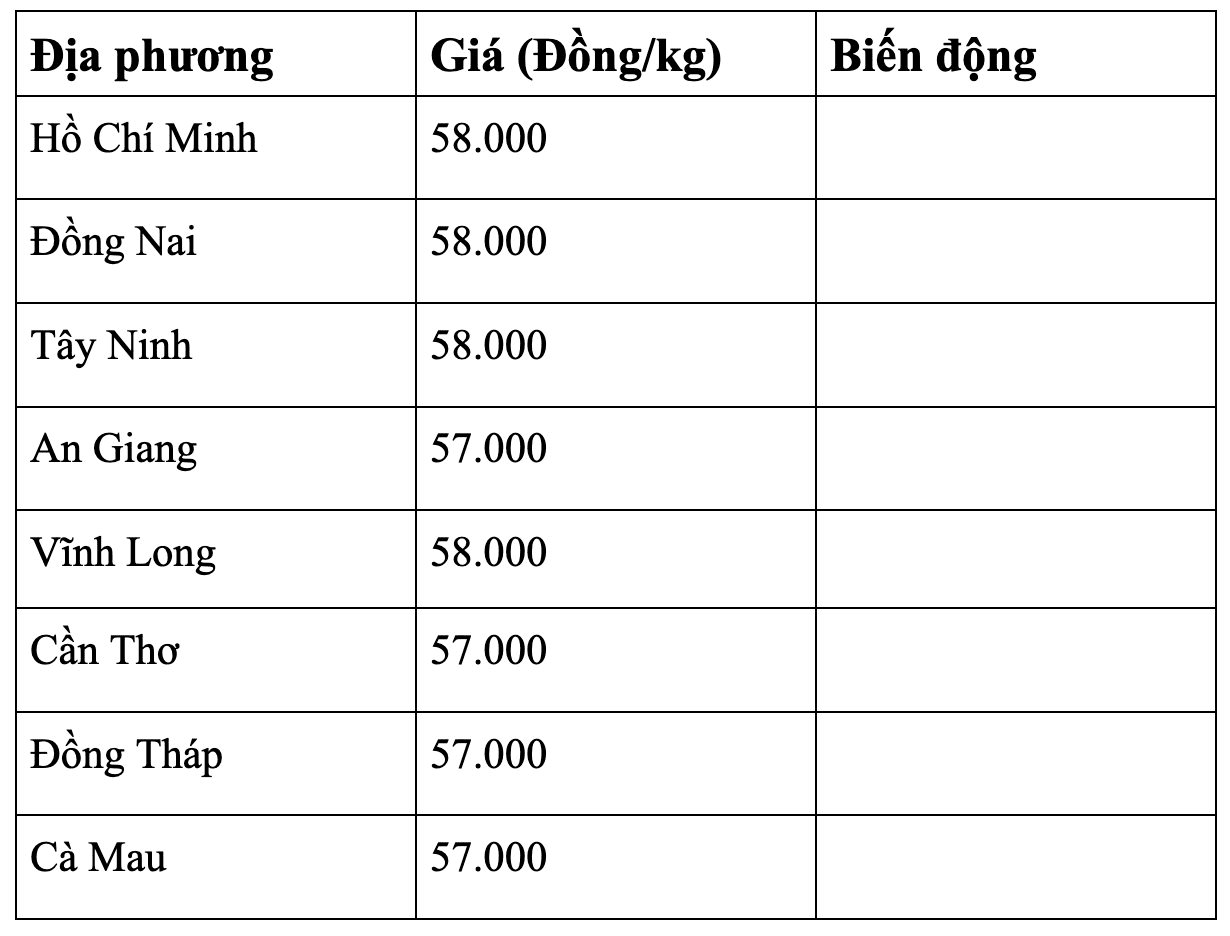 | Địa phương | Giá (Đồng/kg) | Biến động |
|---|---|---|
| Hồ Chí Minh | 58.000 | |
| Đồng Nai | 58.000 | |
| Tây Ninh | 58.000 | |
| An Giang | 57.000 | |
| Vĩnh Long | 58.000 | |
| Cần Thơ | 57.000 | |
| Đồng Tháp | 57.000 | |
| Cà Mau | 57.000 | |